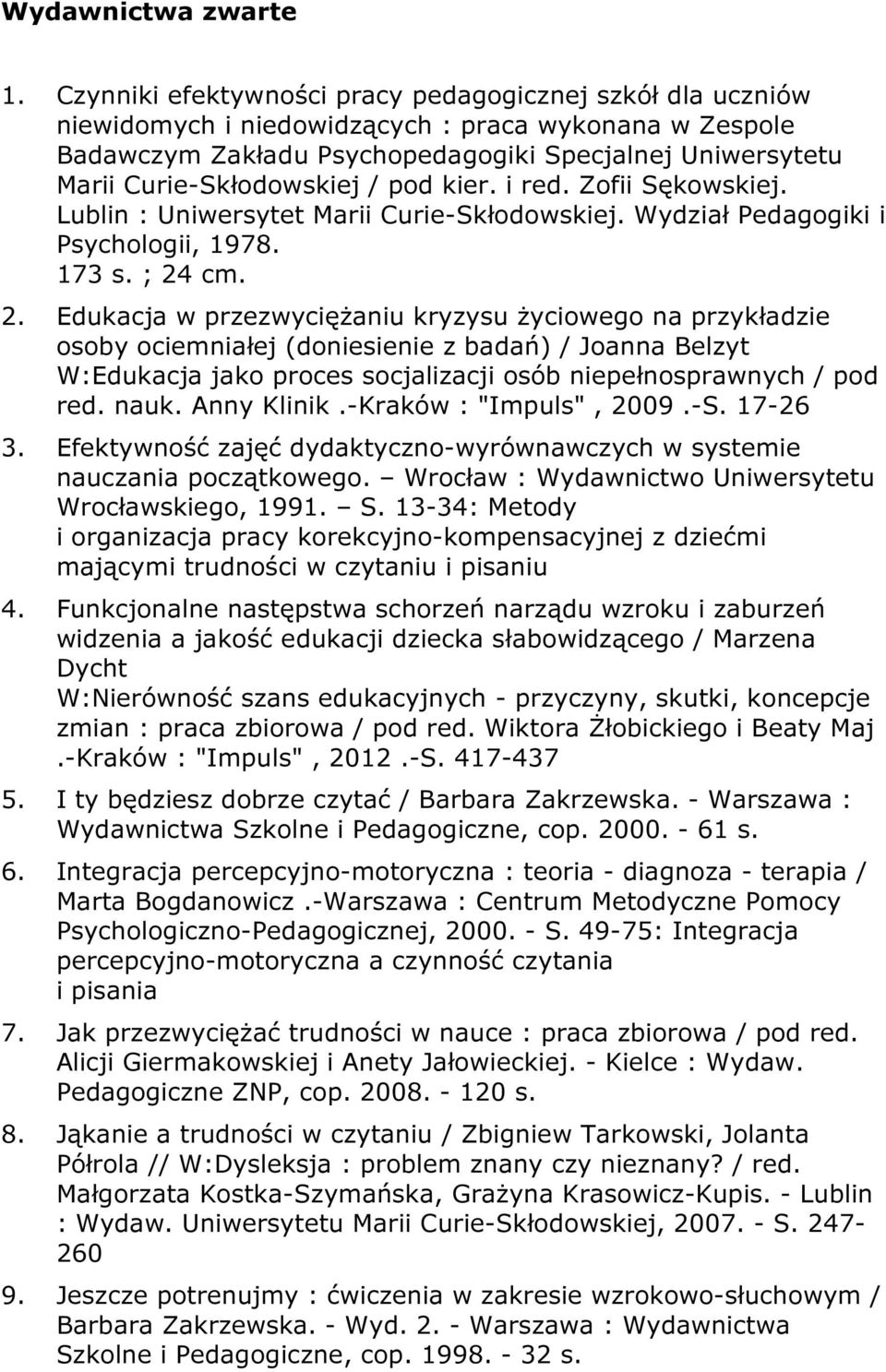 Wydawnictwa zwarte

1. Czynniki efektywności pracy pedagogicznej szkół dla uczniów niewidomych i niedowidzących : praca wykonana w Zespole Badawczym Zakładu Psychopedagogiki Specjalnej Uniwersytetu Marii Curie-Skłodowskiej / pod kier. i red. Zofii Sękowskiej. Lublin : Uniwersytet Marii Curie-Skłodowskiej. Wydział Pedagogiki i Psychologii, 1978. 173 s. ; 24 cm.

2. Edukacja w przezwyciężaniu kryzysu życiowego na przykładzie osoby ociemniałej (doniesienie z badań) / Joanna Belzyt W:Edukacja jako proces socjalizacji osób niepełnosprawnych / pod red. nauk. Anny Klinik .-Kraków : "Impuls" , 2009 .-S. 17-26

3. Efektywność zajęć dydaktyczno-wyrównawczych w systemie nauczania początkowego. – Wrocław : Wydawnictwo Uniwersytetu Wrocławskiego, 1991. – S. 13-34: Metody i organizacja pracy korekcyjno-kompensacyjnej z dziećmi mającymi trudności w czytaniu i pisaniu

4. Funkcjonalne następstwa schorzeń narządu wzroku i zaburzeń widzenia a jakość edukacji dziecka słabowidzącego / Marzena Dycht W:Nierówność szans edukacyjnych - przyczyny, skutki, koncepcje zmian : praca zbiorowa / pod red. Wiktora Żłobickiego i Beaty Maj .-Kraków : "Impuls" , 2012 .-S. 417-437

5. I ty będziesz dobrze czytać / Barbara Zakrzewska. - Warszawa : Wydawnictwa Szkolne i Pedagogiczne, cop. 2000. - 61 s.

6. Integracja percepcyjno-motoryczna : teoria - diagnoza - terapia / Marta Bogdanowicz .-Warszawa : Centrum Metodyczne Pomocy Psychologiczno-Pedagogicznej, 2000. - S. 49-75: Integracja percepcyjno-motoryczna a czynność czytania i pisania

7. Jak przezwyciężać trudności w nauce : praca zbiorowa / pod red. Alicji Giermakowskiej i Anety Jałowieckiej. - Kielce : Wydaw. Pedagogiczne ZNP, cop. 2008. - 120 s.

8. Jąkanie a trudności w czytaniu / Zbigniew Tarkowski, Jolanta Półrola // W:Dysleksja : problem znany czy nieznany? / red. Małgorzata Kostka-Szymańska, Grażyna Krasowicz-Kupis. - Lublin : Wydaw. Uniwersytetu Marii Curie-Skłodowskiej, 2007. - S. 247-260

9. Jeszcze potrenujmy : ćwiczenia w zakresie wzrokowo-słuchowym / Barbara Zakrzewska. - Wyd. 2. - Warszawa : Wydawnictwa Szkolne i Pedagogiczne, cop. 1998. - 32 s.